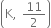 $\left(K, \frac{11}{2}\right)$